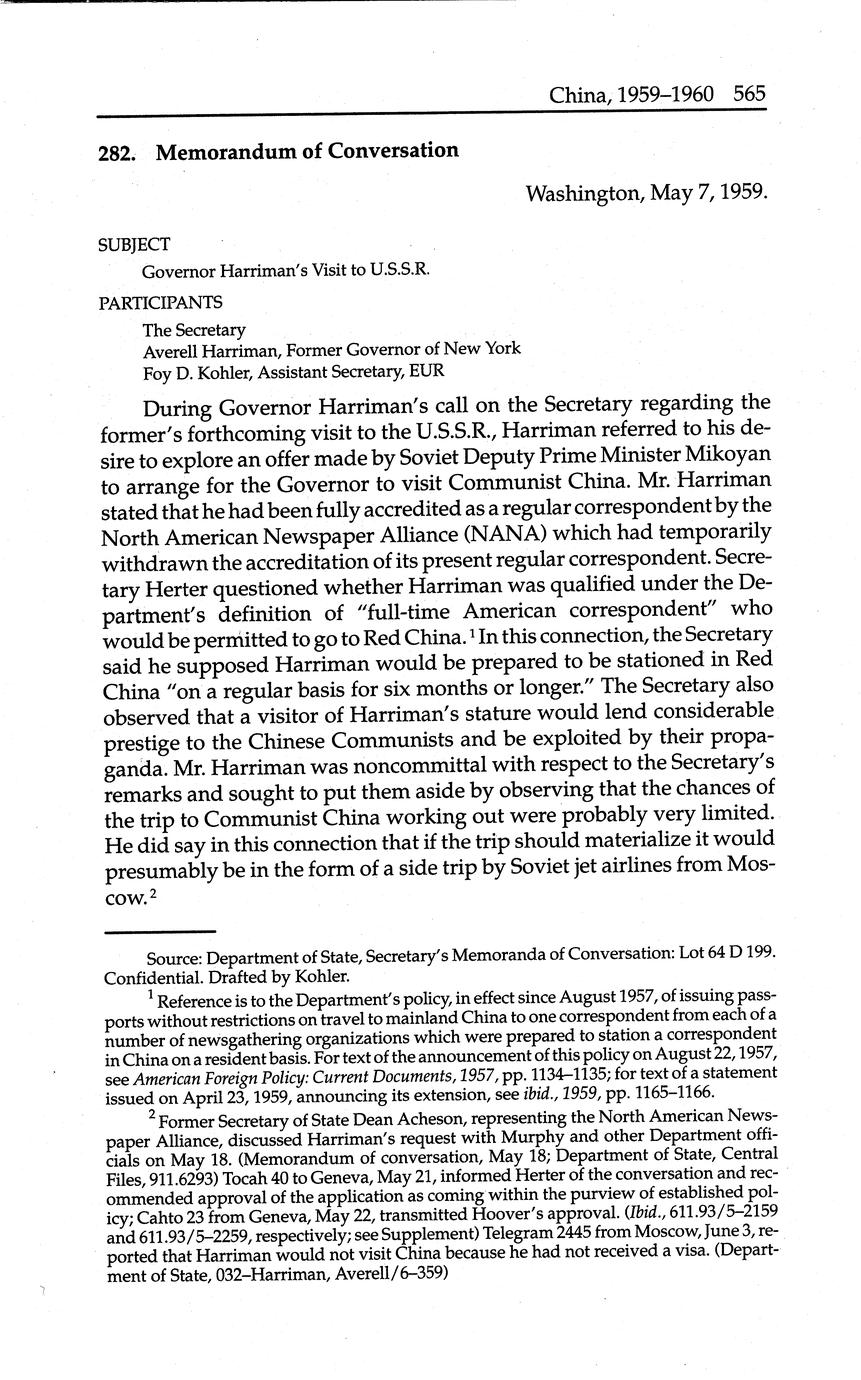 China, 1959–1960 565

282. Memorandum of Conversation

Washington, May 7, 1959.

SUBJECT

Governor Harriman's Visit to U.S.S.R.

PARTICIPANTS

The Secretary
Averell Harriman, Former Governor of New York
Foy D. Kohler, Assistant Secretary, EUR

During Governor Harriman's call on the Secretary regarding the former's forthcoming visit to the U.S.S.R., Harriman referred to his desire to explore an offer made by Soviet Deputy Prime Minister Mikoyan to arrange for the Governor to visit Communist China. Mr. Harriman stated that he had been fully accredited as a regular correspondent by the North American Newspaper Alliance (NANA) which had temporarily withdrawn the accreditation of its present regular correspondent. Secretary Herter questioned whether Harriman was qualified under the Department's definition of "full-time American correspondent" who would be permitted to go to Red China.$^1$ In this connection, the Secretary said he supposed Harriman would be prepared to be stationed in Red China "on a regular basis for six months or longer." The Secretary also observed that a visitor of Harriman's stature would lend considerable prestige to the Chinese Communists and be exploited by their propaganda. Mr. Harriman was noncommittal with respect to the Secretary's remarks and sought to put them aside by observing that the chances of the trip to Communist China working out were probably very limited. He did say in this connection that if the trip should materialize it would presumably be in the form of a side trip by Soviet jet airlines from Moscow.$^2$

Source: Department of State, Secretary's Memoranda of Conversation: Lot 64 D 199. Confidential. Drafted by Kohler.

$^1$ Reference is to the Department's policy, in effect since August 1957, of issuing passports without restrictions on travel to mainland China to one correspondent from each of a number of newsgathering organizations which were prepared to station a correspondent in China on a resident basis. For text of the announcement of this policy on August 22, 1957, see American Foreign Policy: Current Documents, 1957, pp. 1134–1135; for text of a statement issued on April 23, 1959, announcing its extension, see ibid., 1959, pp. 1165–1166.

$^2$ Former Secretary of State Dean Acheson, representing the North American Newspaper Alliance, discussed Harriman's request with Murphy and other Department officials on May 18. (Memorandum of conversation, May 18; Department of State, Central Files, 911.6293) Tocah 40 to Geneva, May 21, informed Herter of the conversation and recommended approval of the application as coming within the purview of established policy; Cahto 23 from Geneva, May 22, transmitted Hoover's approval. (Ibid., 611.93/5–2159 and 611.93/5–2259, respectively; see Supplement) Telegram 2445 from Moscow, June 3, reported that Harriman would not visit China because he had not received a visa. (Department of State, 032–Harriman, Averell/6–359)